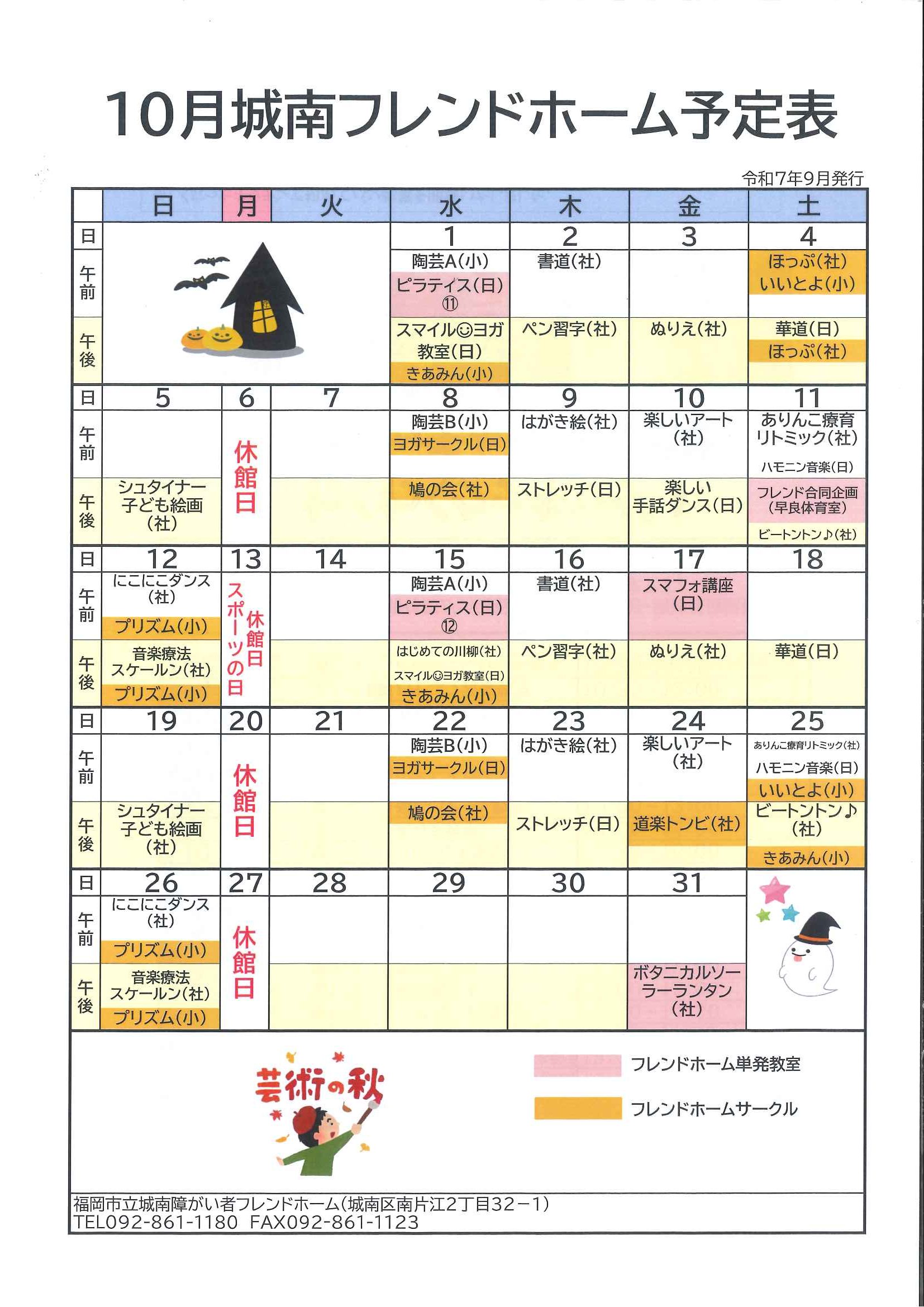 10月城南フレンドホーム予定表

令和7年9月発行

| | 日 | 月 | 火 | 水 | 木 | 金 | 土 |
|---|---|---|---|---|---|---|---|
| 日 | | | | 1 | 2 | 3 | 4 |
| 午前 | | | | 陶芸A(小) ピラティス(日)⑪ | 書道(社) | | ほっぷ(社) いいとよ(小) |
| 午後 | | | | スマイル☺ヨガ教室(日) きあみん(小) | ペン習字(社) | ぬりえ(社) | 華道(日) ほっぷ(社) |
| 日 | 5 | 6 | 7 | 8 | 9 | 10 | 11 |
| 午前 | | 休館日 | | 陶芸B(小) ヨガサークル(日) | はがき絵(社) | 楽しいアート(社) | ありんこ療育リトミック(社) ハモニン音楽(日) |
| 午後 | シュタイナー子ども絵画(社) | | | 鳩の会(社) | ストレッチ(日) | 楽しい手話ダンス(日) | フレンド合同企画(早良体育室) ビートントン♪(社) |
| 日 | 12 | 13 | 14 | 15 | 16 | 17 | 18 |
| 午前 | にこにこダンス(社) プリズム(小) | スポーツの日 休館日 | | 陶芸A(小) ピラティス(日)⑫ | 書道(社) | スマフォ講座(日) | |
| 午後 | 音楽療法スケールン(社) プリズム(小) | | | はじめての川柳(社) スマイル☺ヨガ教室(日) きあみん(小) | ペン習字(社) | ぬりえ(社) | 華道(日) |
| 日 | 19 | 20 | 21 | 22 | 23 | 24 | 25 |
| 午前 | | 休館日 | | 陶芸B(小) ヨガサークル(日) | はがき絵(社) | 楽しいアート(社) | ありんこ療育リトミック(社) ハモニン音楽(日) いいとよ(小) |
| 午後 | シュタイナー子ども絵画(社) | | | 鳩の会(社) | ストレッチ(日) | 道楽トンビ(社) | ビートントン♪(社) きあみん(小) |
| 日 | 26 | 27 | 28 | 29 | 30 | 31 | |
| 午前 | にこにこダンス(社) プリズム(小) | 休館日 | | | | | |
| 午後 | 音楽療法スケールン(社) プリズム(小) | | | | | ボタニカルソーラーランタン(社) | |

芸術の秋

フレンドホーム単発教室
フレンドホームサークル

福岡市立城南障がい者フレンドホーム(城南区南片江2丁目32－1)
TEL092-861-1180 FAX092-861-1123